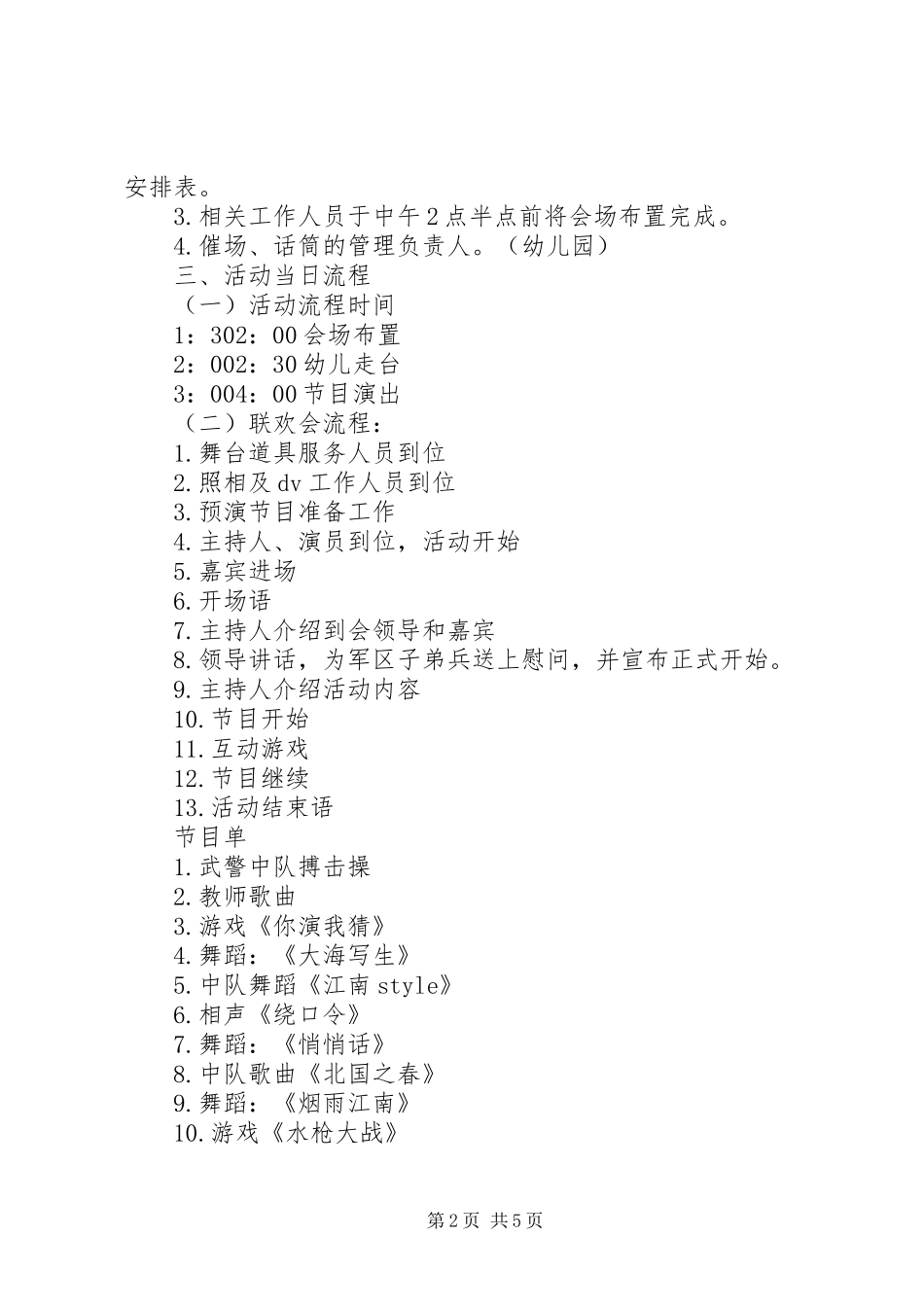 安排表。

3.相关工作人员于中午2点半点前将会场布置完成。

4.催场、话筒的管理负责人。（幼儿园）

三、活动当日流程

（一）活动流程时间

1：302：00会场布置

2：002：30幼儿走台

3：004：00节目演出

（二）联欢会流程：

1.舞台道具服务人员到位

2.照相及dv工作人员到位

3.预演节目准备工作

4.主持人、演员到位，活动开始

5.嘉宾进场

6.开场语

7.主持人介绍到会领导和嘉宾

8.领导讲话，为军区子弟兵送上慰问，并宣布正式开始。

9.主持人介绍活动内容

10.节目开始

11.互动游戏

12.节目继续

13.活动结束语

节目单

1.武警中队搏击操

2.教师歌曲

3.游戏《你演我猜》

4.舞蹈：《大海写生》

5.中队舞蹈《江南style》

6.相声《绕口令》

7.舞蹈：《悄悄话》

8.中队歌曲《北国之春》

9.舞蹈：《烟雨江南》

10.游戏《水枪大战》

第2页 共5页